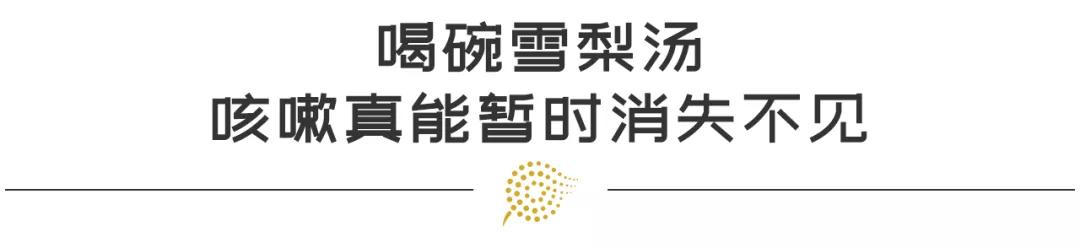 喝碗雪梨汤
咳嗽真能暂时消失不见